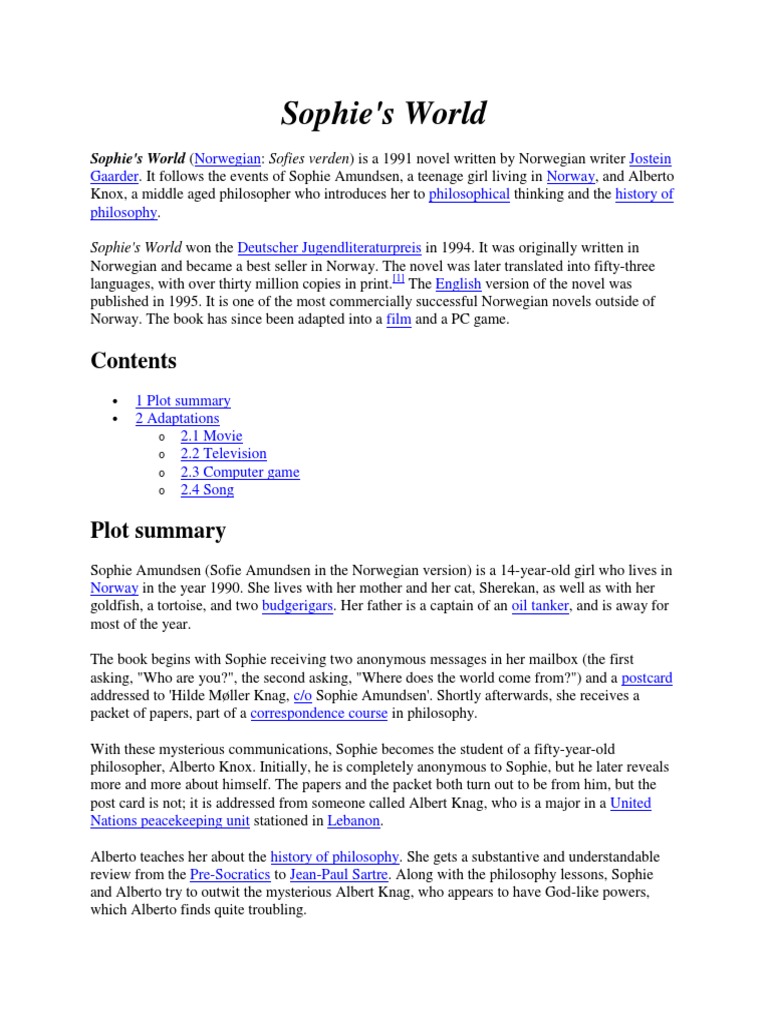 Sophie's World

Sophie's World (Norwegian: Sofies verden) is a 1991 novel written by Norwegian writer Jostein Gaarder. It follows the events of Sophie Amundsen, a teenage girl living in Norway, and Alberto Knox, a middle aged philosopher who introduces her to philosophical thinking and the history of philosophy.

Sophie's World won the Deutscher Jugendliteraturpreis in 1994. It was originally written in Norwegian and became a best seller in Norway. The novel was later translated into fifty-three languages, with over thirty million copies in print.[1] The English version of the novel was published in 1995. It is one of the most commercially successful Norwegian novels outside of Norway. The book has since been adapted into a film and a PC game.

Contents

• 1 Plot summary
• 2 Adaptations
 o 2.1 Movie
 o 2.2 Television
 o 2.3 Computer game
 o 2.4 Song

Plot summary

Sophie Amundsen (Sofie Amundsen in the Norwegian version) is a 14-year-old girl who lives in Norway in the year 1990. She lives with her mother and her cat, Sherekan, as well as with her goldfish, a tortoise, and two budgerigars. Her father is a captain of an oil tanker, and is away for most of the year.

The book begins with Sophie receiving two anonymous messages in her mailbox (the first asking, "Who are you?", the second asking, "Where does the world come from?") and a postcard addressed to 'Hilde Møller Knag, c/o Sophie Amundsen'. Shortly afterwards, she receives a packet of papers, part of a correspondence course in philosophy.

With these mysterious communications, Sophie becomes the student of a fifty-year-old philosopher, Alberto Knox. Initially, he is completely anonymous to Sophie, but he later reveals more and more about himself. The papers and the packet both turn out to be from him, but the post card is not; it is addressed from someone called Albert Knag, who is a major in a United Nations peacekeeping unit stationed in Lebanon.

Alberto teaches her about the history of philosophy. She gets a substantive and understandable review from the Pre-Socratics to Jean-Paul Sartre. Along with the philosophy lessons, Sophie and Alberto try to outwit the mysterious Albert Knag, who appears to have God-like powers, which Alberto finds quite troubling.